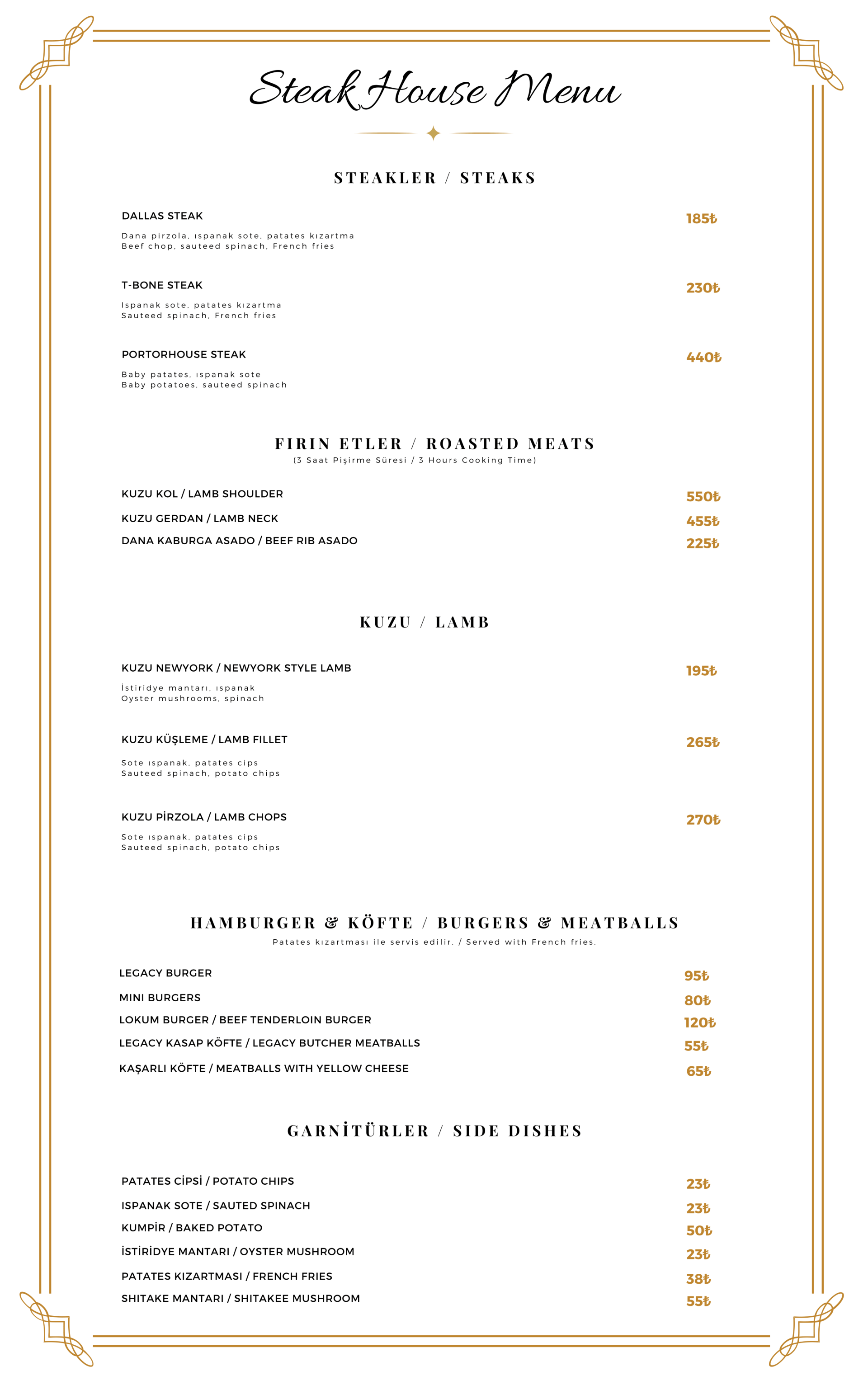 Steak House Menu

STEAKLER / STEAKS

DALLAS STEAK
185₺
Dana pirzola, ıspanak sote, patates kızartma
Beef chop, sauteed spinach, French fries

T-BONE STEAK
230₺
Ispanak sote, patates kızartma
Sauteed spinach, French fries

PORTORHOUSE STEAK
440₺
Baby patates, ıspanak sote
Baby potatoes, sauteed spinach

FIRIN ETLER / ROASTED MEATS
(3 Saat Pişirme Süresi / 3 Hours Cooking Time)

KUZU KOL / LAMB SHOULDER 550₺
KUZU GERDAN / LAMB NECK 455₺
DANA KABURGA ASADO / BEEF RIB ASADO 225₺

KUZU / LAMB

KUZU NEWYORK / NEWYORK STYLE LAMB
195₺
İstiridye mantarı, ıspanak
Oyster mushrooms, spinach

KUZU KÜŞLEME / LAMB FILLET
265₺
Sote ıspanak, patates cips
Sauteed spinach, potato chips

KUZU PİRZOLA / LAMB CHOPS
270₺
Sote ıspanak, patates cips
Sauteed spinach, potato chips

HAMBURGER & KÖFTE / BURGERS & MEATBALLS
Patates kızartması ile servis edilir. / Served with French fries.

LEGACY BURGER 95₺
MINI BURGERS 80₺
LOKUM BURGER / BEEF TENDERLOIN BURGER 120₺
LEGACY KASAP KÖFTE / LEGACY BUTCHER MEATBALLS 55₺
KAŞARLI KÖFTE / MEATBALLS WITH YELLOW CHEESE 65₺

GARNİTÜRLER / SIDE DISHES

PATATES CİPSİ / POTATO CHIPS 23₺
ISPANAK SOTE / SAUTED SPINACH 23₺
KUMPİR / BAKED POTATO 50₺
İSTİRİDYE MANTARI / OYSTER MUSHROOM 23₺
PATATES KIZARTMASI / FRENCH FRIES 38₺
SHITAKE MANTARI / SHITAKEE MUSHROOM 55₺